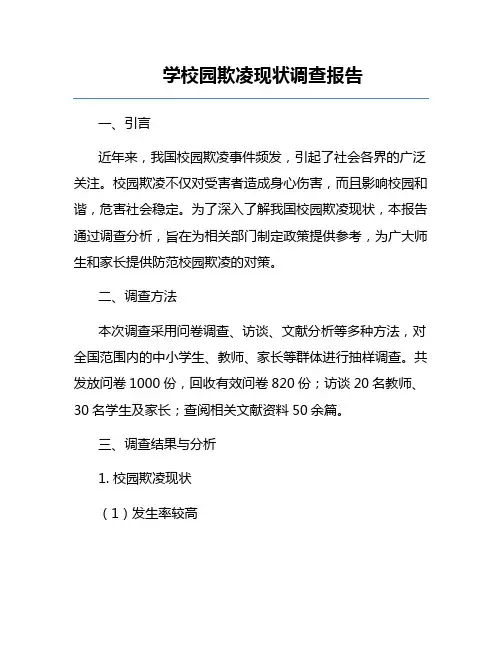 学校园欺凌现状调查报告

一、引言

近年来，我国校园欺凌事件频发，引起了社会各界的广泛关注。校园欺凌不仅对受害者造成身心伤害，而且影响校园和谐，危害社会稳定。为了深入了解我国校园欺凌现状，本报告通过调查分析，旨在为相关部门制定政策提供参考，为广大师生和家长提供防范校园欺凌的对策。

二、调查方法

本次调查采用问卷调查、访谈、文献分析等多种方法，对全国范围内的中小学生、教师、家长等群体进行抽样调查。共发放问卷 1000 份，回收有效问卷 820 份；访谈 20 名教师、30 名学生及家长；查阅相关文献资料 50 余篇。

三、调查结果与分析

1. 校园欺凌现状

（1）发生率较高